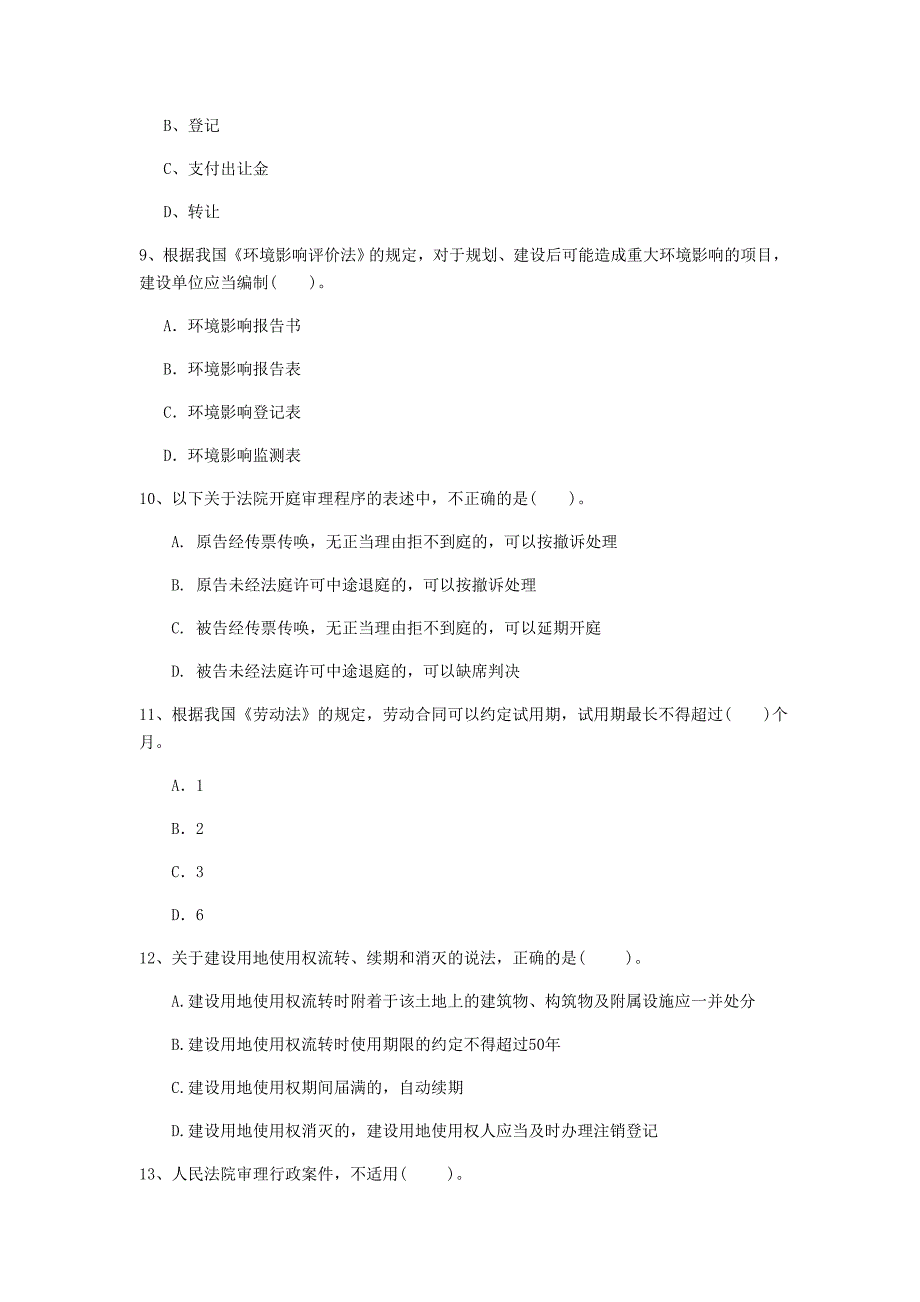 B、登记

C、支付出让金

D、转让

9、根据我国《环境影响评价法》的规定，对于规划、建设后可能造成重大环境影响的项目，建设单位应当编制（　　）。

A. 环境影响报告书

B. 环境影响报告表

C. 环境影响登记表

D. 环境影响监测表

10、以下关于法院开庭审理程序的表述中，不正确的是（　　）。

A. 原告经传票传唤，无正当理由拒不到庭的，可以按撤诉处理

B. 原告未经法庭许可中途退庭的，可以按撤诉处理

C. 被告经传票传唤，无正当理由拒不到庭的，可以延期开庭

D. 被告未经法庭许可中途退庭的，可以缺席判决

11、根据我国《劳动法》的规定，劳动合同可以约定试用期，试用期最长不得超过（　　）个月。

A. 1

B. 2

C. 3

D. 6

12、关于建设用地使用权流转、续期和消灭的说法，正确的是（　　）。

A.建设用地使用权流转时附着于该土地上的建筑物、构筑物及附属设施应一并处分

B.建设用地使用权流转时使用期限的约定不得超过50年

C.建设用地使用权期间届满的，自动续期

D.建设用地使用权消灭的，建设用地使用权人应当及时办理注销登记

13、人民法院审理行政案件，不适用（　　）。